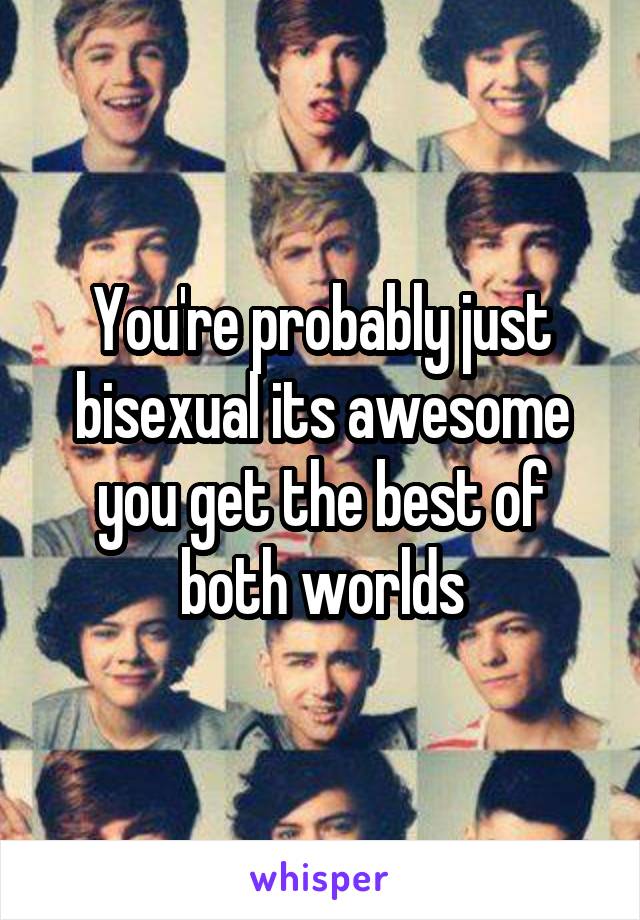 You're probably just bisexual its awesome you get the best of both worlds

whisper